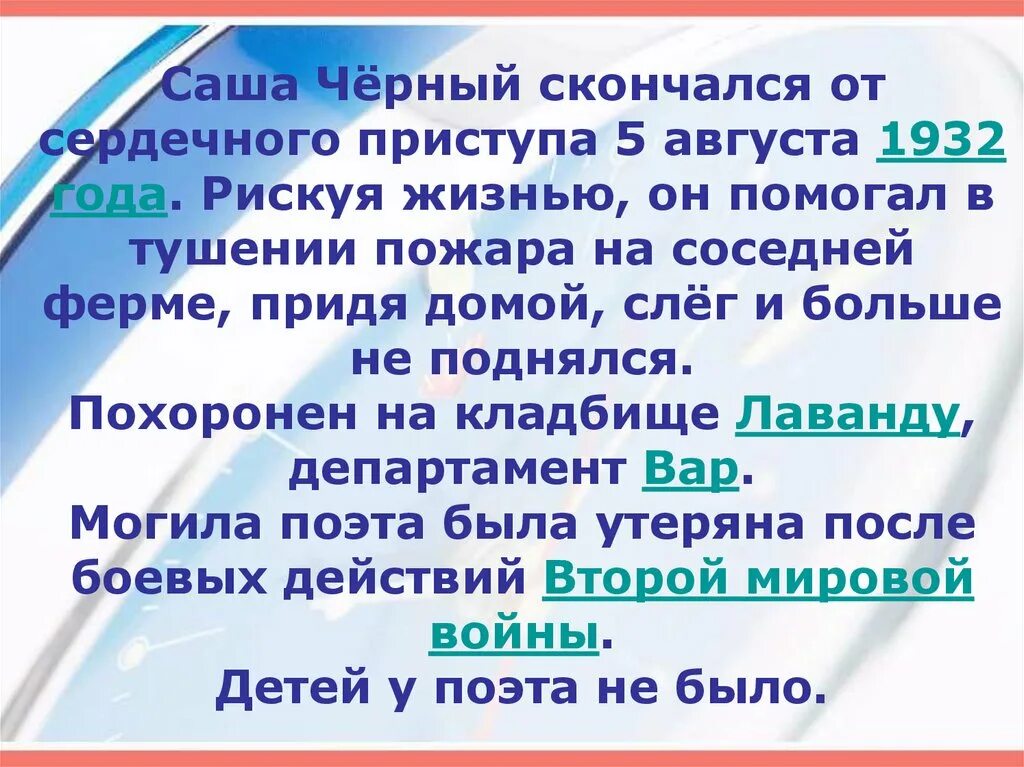 Саша Чёрный скончался от сердечного приступа 5 августа 1932 года. Рискуя жизнью, он помогал в тушении пожара на соседней ферме, придя домой, слёг и больше не поднялся.
Похоронен на кладбище Лаванду, департамент Вар.
Могила поэта была утеряна после боевых действий Второй мировой войны.
Детей у поэта не было.